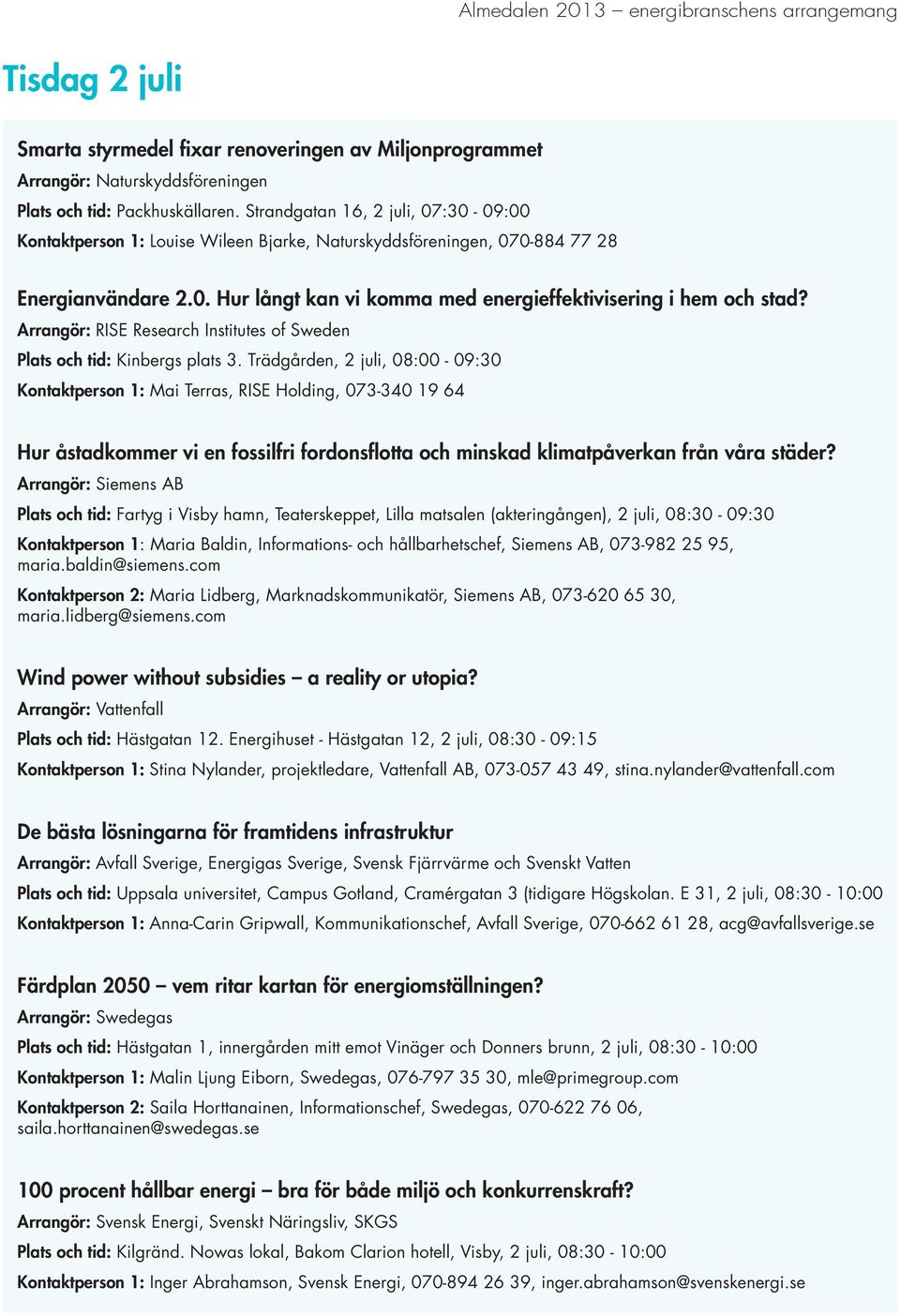 Almedalen 2013 – energibranschens arrangemang

Tisdag 2 juli

Smarta styrmedel fixar renoveringen av Miljonprogrammet
Arrangör: Naturskyddsföreningen
Plats och tid: Packhuskällaren. Strandgatan 16, 2 juli, 07:30 - 09:00
Kontaktperson 1: Louise Wileen Bjarke, Naturskyddsföreningen, 070-884 77 28

Energianvändare 2.0. Hur långt kan vi komma med energieffektivisering i hem och stad?
Arrangör: RISE Research Institutes of Sweden
Plats och tid: Kinbergs plats 3. Trädgården, 2 juli, 08:00 - 09:30
Kontaktperson 1: Mai Terras, RISE Holding, 073-340 19 64

Hur åstadkommer vi en fossilfri fordonsflotta och minskad klimatpåverkan från våra städer?
Arrangör: Siemens AB
Plats och tid: Fartyg i Visby hamn, Teaterskeppet, Lilla matsalen (akteringången), 2 juli, 08:30 - 09:30
Kontaktperson 1: Maria Baldin, Informations- och hållbarhetschef, Siemens AB, 073-982 25 95, maria.baldin@siemens.com
Kontaktperson 2: Maria Lidberg, Marknadskommunikatör, Siemens AB, 073-620 65 30, maria.lidberg@siemens.com

Wind power without subsidies – a reality or utopia?
Arrangör: Vattenfall
Plats och tid: Hästgatan 12. Energihuset - Hästgatan 12, 2 juli, 08:30 - 09:15
Kontaktperson 1: Stina Nylander, projektledare, Vattenfall AB, 073-057 43 49, stina.nylander@vattenfall.com

De bästa lösningarna för framtidens infrastruktur
Arrangör: Avfall Sverige, Energigas Sverige, Svensk Fjärrvärme och Svenskt Vatten
Plats och tid: Uppsala universitet, Campus Gotland, Cramérgatan 3 (tidigare Högskolan. E 31, 2 juli, 08:30 - 10:00
Kontaktperson 1: Anna-Carin Gripwall, Kommunikationschef, Avfall Sverige, 070-662 61 28, acg@avfallsverige.se

Färdplan 2050 – vem ritar kartan för energiomställningen?
Arrangör: Swedegas
Plats och tid: Hästgatan 1, innergården mitt emot Vinäger och Donners brunn, 2 juli, 08:30 - 10:00
Kontaktperson 1: Malin Ljung Eiborn, Swedegas, 076-797 35 30, mle@primegroup.com
Kontaktperson 2: Saila Horttanainen, Informationschef, Swedegas, 070-622 76 06, saila.horttanainen@swedegas.se

100 procent hållbar energi – bra för både miljö och konkurrenskraft?
Arrangör: Svensk Energi, Svenskt Näringsliv, SKGS
Plats och tid: Kilgränd. Nowas lokal, Bakom Clarion hotell, Visby, 2 juli, 08:30 - 10:00
Kontaktperson 1: Inger Abrahamson, Svensk Energi, 070-894 26 39, inger.abrahamson@svenskenergi.se